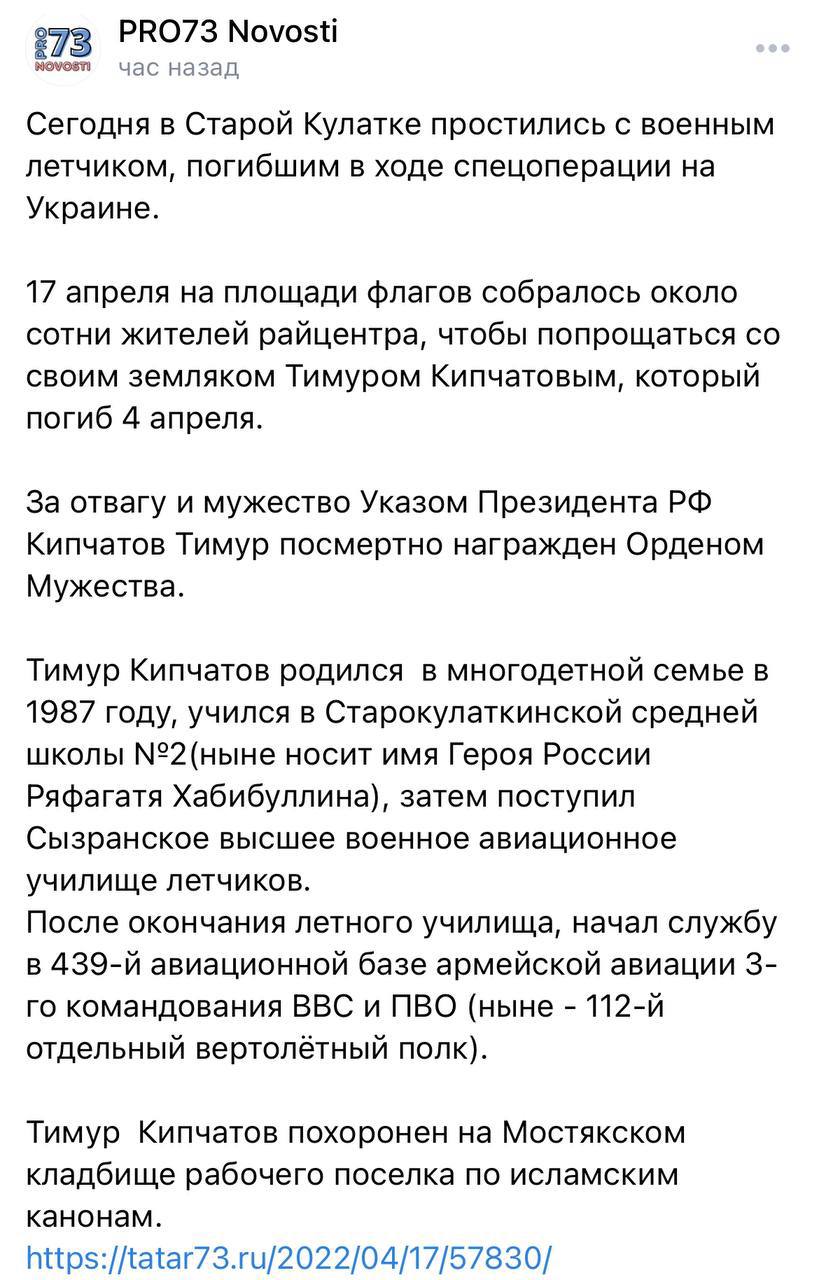 PRO 73 NOVOSTI

PRO73 Novosti
час назад

Сегодня в Старой Кулатке простились с военным летчиком, погибшим в ходе спецоперации на Украине.

17 апреля на площади флагов собралось около сотни жителей райцентра, чтобы попрощаться со своим земляком Тимуром Кипчатовым, который погиб 4 апреля.

За отвагу и мужество Указом Президента РФ Кипчатов Тимур посмертно награжден Орденом Мужества.

Тимур Кипчатов родился в многодетной семье в 1987 году, учился в Старокулаткинской средней школы №2(ныне носит имя Героя России Ряфагатя Хабибуллина), затем поступил Сызранское высшее военное авиационное училище летчиков.
После окончания летного училища, начал службу в 439-й авиационной базе армейской авиации 3-го командования ВВС и ПВО (ныне - 112-й отдельный вертолётный полк).

Тимур Кипчатов похоронен на Мостякском кладбище рабочего поселка по исламским канонам.
https://tatar73.ru/2022/04/17/57830/